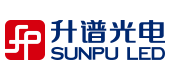 升谱光电
SUNPU LED